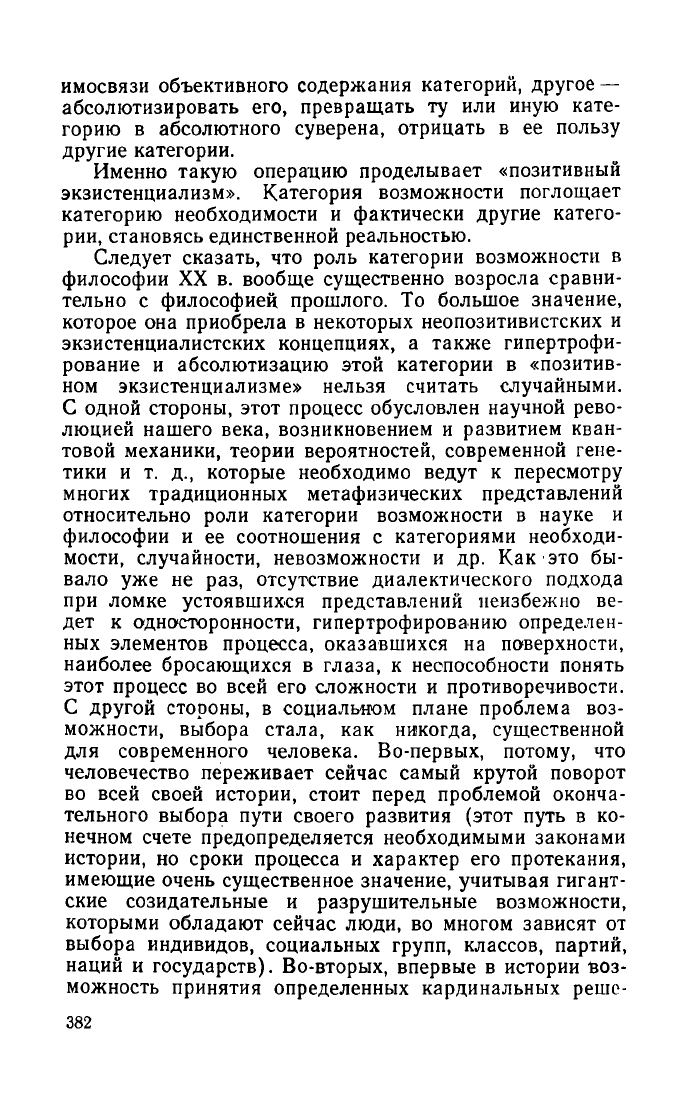 имосвязи объективного содержания категорий, другое — абсолютизировать его, превращать ту или иную категорию в абсолютного суверена, отрицать в ее пользу другие категории.

Именно такую операцию проделывает «позитивный экзистенциализм». Категория возможности поглощает категорию необходимости и фактически другие категории, становясь единственной реальностью.

Следует сказать, что роль категории возможности в философии XX в. вообще существенно возросла сравнительно с философией прошлого. То большое значение, которое она приобрела в некоторых неопозитивистских и экзистенциалистских концепциях, а также гипертрофирование и абсолютизацию этой категории в «позитивном экзистенциализме» нельзя считать случайными. С одной стороны, этот процесс обусловлен научной революцией нашего века, возникновением и развитием квантовой механики, теории вероятностей, современной генетики и т. д., которые необходимо ведут к пересмотру многих традиционных метафизических представлений относительно роли категории возможности в науке и философии и ее соотношения с категориями необходимости, случайности, невозможности и др. Как это бывало уже не раз, отсутствие диалектического подхода при ломке устоявшихся представлений неизбежно ведет к односторонности, гипертрофированию определенных элементов процесса, оказавшихся на поверхности, наиболее бросающихся в глаза, к неспособности понять этот процесс во всей его сложности и противоречивости. С другой стороны, в социальном плане проблема возможности, выбора стала, как никогда, существенной для современного человека. Во-первых, потому, что человечество переживает сейчас самый крутой поворот во всей своей истории, стоит перед проблемой окончательного выбора пути своего развития (этот путь в конечном счете предопределяется необходимыми законами истории, но сроки процесса и характер его протекания, имеющие очень существенное значение, учитывая гигантские созидательные и разрушительные возможности, которыми обладают сейчас люди, во многом зависят от выбора индивидов, социальных групп, классов, партий, наций и государств). Во-вторых, впервые в истории возможность принятия определенных кардинальных реше-

382